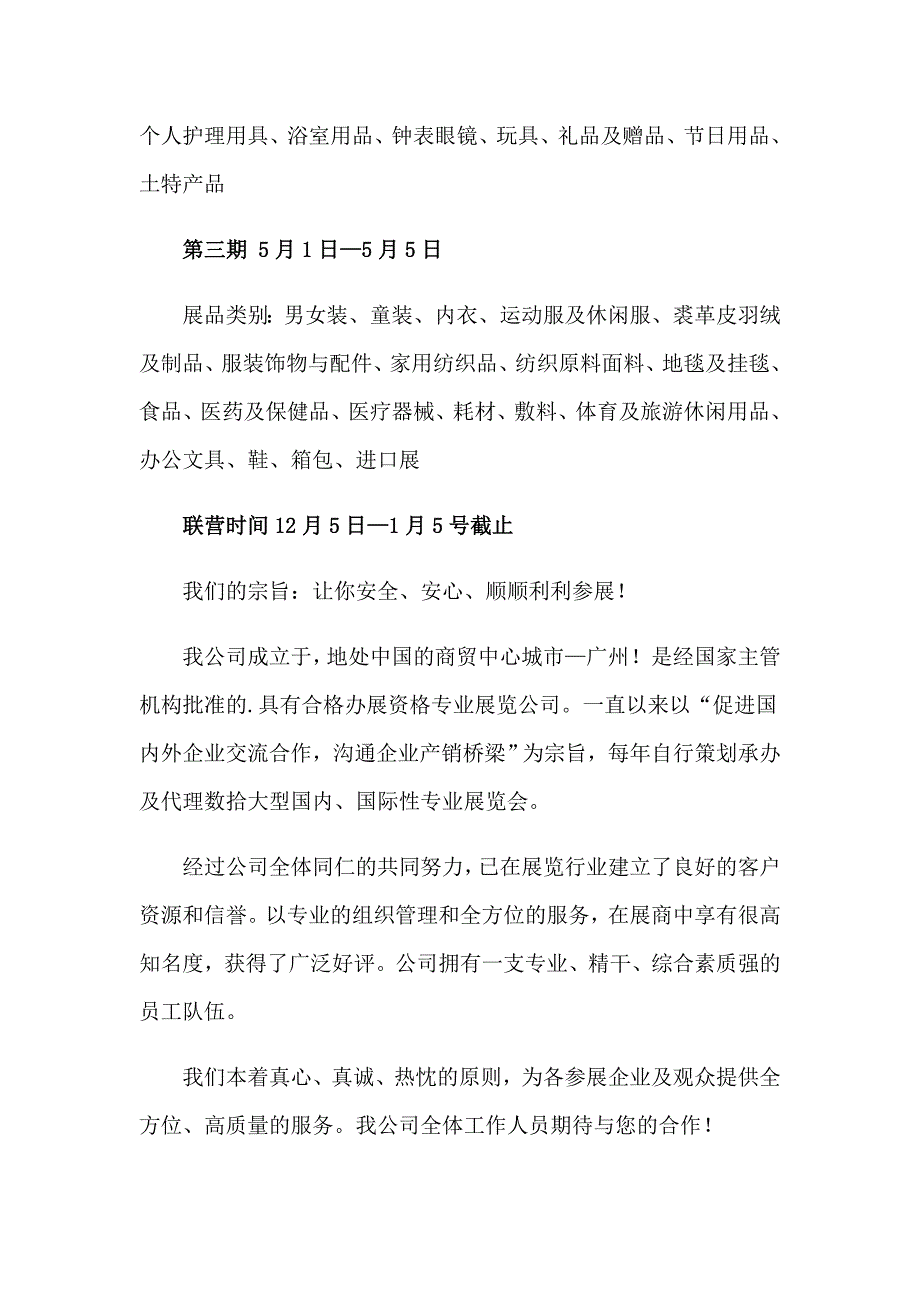 个人护理用具、浴室用品、钟表眼镜、玩具、礼品及赠品、节日用品、土特产品

第三期 5月1日—5月5日

展品类别：男女装、童装、内衣、运动服及休闲服、裘革皮羽绒及制品、服装饰物与配件、家用纺织品、纺织原料面料、地毯及挂毯、食品、医药及保健品、医疗器械、耗材、敷料、体育及旅游休闲用品、办公文具、鞋、箱包、进口展

联营时间12月5日—1月5号截止

我们的宗旨：让你安全、安心、顺顺利利参展！

我公司成立于，地处中国的商贸中心城市—广州！是经国家主管机构批准的.具有合格办展资格专业展览公司。一直以来以“促进国内外企业交流合作，沟通企业产销桥梁”为宗旨，每年自行策划承办及代理数拾大型国内、国际性专业展览会。

经过公司全体同仁的共同努力，已在展览行业建立了良好的客户资源和信誉。以专业的组织管理和全方位的服务，在展商中享有很高知名度，获得了广泛好评。公司拥有一支专业、精干、综合素质强的员工队伍。

我们本着真心、真诚、热忱的原则，为各参展企业及观众提供全方位、高质量的服务。我公司全体工作人员期待与您的合作！